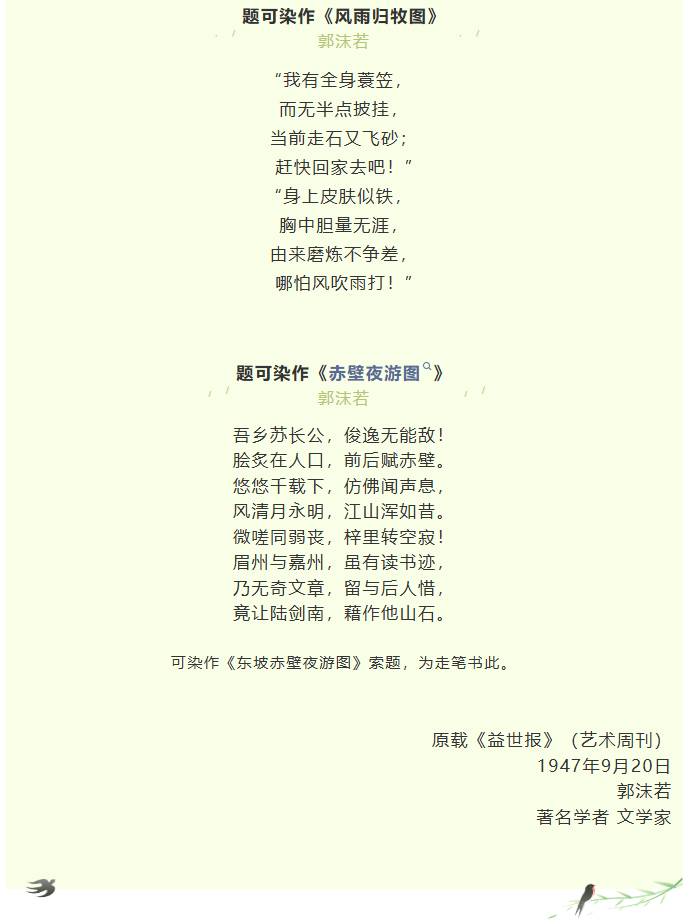 题可染作《风雨归牧图》

郭沫若

“我有全身蓑笠，
而无半点披挂，
当前走石又飞砂；
赶快回家去吧！”
“身上皮肤似铁，
胸中胆量无涯，
由来磨炼不争差，
哪怕风吹雨打！”

题可染作《赤壁夜游图》

郭沫若

吾乡苏长公，俊逸无能敌！
脍炙在人口，前后赋赤壁。
悠悠千载下，仿佛闻声息，
风清月永明，江山浑如昔。
微嗟同弱丧，梓里转空寂！
眉州与嘉州，虽有读书迹，
乃无奇文章，留与后人惜，
竟让陆剑南，藉作他山石。

可染作《东坡赤壁夜游图》索题，为走笔书此。

原载《益世报》（艺术周刊）
1947年9月20日
郭沫若
著名学者 文学家